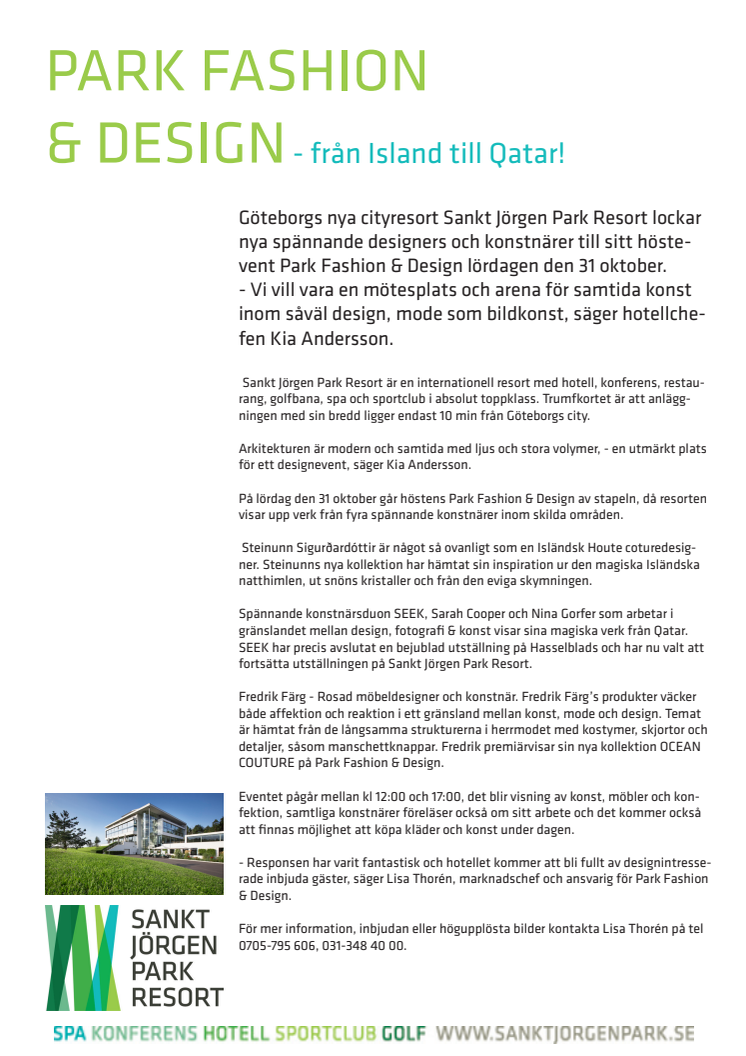 PARK FASHION & DESIGN - från Island till Qatar!

Göteborgs nya cityresort Sankt Jörgen Park Resort lockar nya spännande designers och konstnärer till sitt höstevent Park Fashion & Design lördagen den 31 oktober.
- Vi vill vara en mötesplats och arena för samtida konst inom såväl design, mode som bildkonst, säger hotellchefen Kia Andersson.

Sankt Jörgen Park Resort är en internationell resort med hotell, konferens, restaurang, golfbana, spa och sportclub i absolut toppklass. Trumfkortet är att anläggningen med sin bredd ligger endast 10 min från Göteborgs city.

Arkitekturen är modern och samtida med ljus och stora volymer, - en utmärkt plats för ett designevent, säger Kia Andersson.

På lördag den 31 oktober går höstens Park Fashion & Design av stapeln, då resorten visar upp verk från fyra spännande konstnärer inom skilda områden.

Steinunn Sigurðardóttir är något så ovanligt som en Isländsk Houte coturedesigner. Steinunns nya kollektion har hämtat sin inspiration ur den magiska Isländska natthimlen, ut snöns kristaller och från den eviga skymningen.

Spännande konstnärsduon SEEK, Sarah Cooper och Nina Gorfer som arbetar i gränslandet mellan design, fotografi & konst visar sina magiska verk från Qatar. SEEK har precis avslutat en bejublad utställning på Hasselblads och har nu valt att fortsätta utställningen på Sankt Jörgen Park Resort.

Fredrik Färg - Rosad möbeldesigner och konstnär. Fredrik Färg's produkter väcker både affektion och reaktion i ett gränsland mellan konst, mode och design. Temat är hämtat från de långsamma strukturerna i herrmodet med kostymer, skjortor och detaljer, såsom manschettknappar. Fredrik premiärvisar sin nya kollektion OCEAN COUTURE på Park Fashion & Design.

Eventet pågår mellan kl 12:00 och 17:00, det blir visning av konst, möbler och konfektion, samtliga konstnärer föreläser också om sitt arbete och det kommer också att finnas möjlighet att köpa kläder och konst under dagen.

- Responsen har varit fantastisk och hotellet kommer att bli fullt av designintresserade inbjuda gäster, säger Lisa Thorén, marknadschef och ansvarig för Park Fashion & Design.

För mer information, inbjudan eller högupplösta bilder kontakta Lisa Thorén på tel 0705-795 606, 031-348 40 00.

SANKT JÖRGEN PARK RESORT

SPA KONFERENS HOTELL SPORTCLUB GOLF WWW.SANKTJORGENPARK.SE